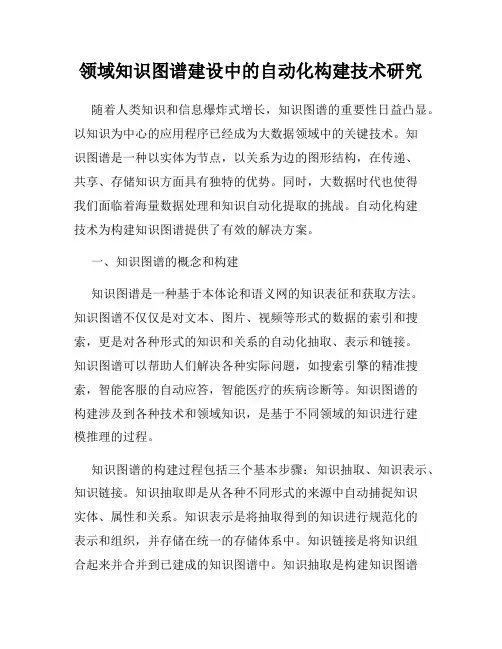 领域知识图谱建设中的自动化构建技术研究

随着人类知识和信息爆炸式增长，知识图谱的重要性日益凸显。以知识为中心的应用程序已经成为大数据领域中的关键技术。知识图谱是一种以实体为节点，以关系为边的图形结构，在传递、共享、存储知识方面具有独特的优势。同时，大数据时代也使得我们面临着海量数据处理和知识自动化提取的挑战。自动化构建技术为构建知识图谱提供了有效的解决方案。

一、知识图谱的概念和构建

知识图谱是一种基于本体论和语义网的知识表征和获取方法。知识图谱不仅仅是对文本、图片、视频等形式的数据的索引和搜索，更是对各种形式的知识和关系的自动化抽取、表示和链接。知识图谱可以帮助人们解决各种实际问题，如搜索引擎的精准搜索，智能客服的自动应答，智能医疗的疾病诊断等。知识图谱的构建涉及到各种技术和领域知识，是基于不同领域的知识进行建模推理的过程。

知识图谱的构建过程包括三个基本步骤：知识抽取、知识表示、知识链接。知识抽取即是从各种不同形式的来源中自动捕捉知识实体、属性和关系。知识表示是将抽取得到的知识进行规范化的表示和组织，并存储在统一的存储体系中。知识链接是将知识组合起来并合并到已建成的知识图谱中。知识抽取是构建知识图谱